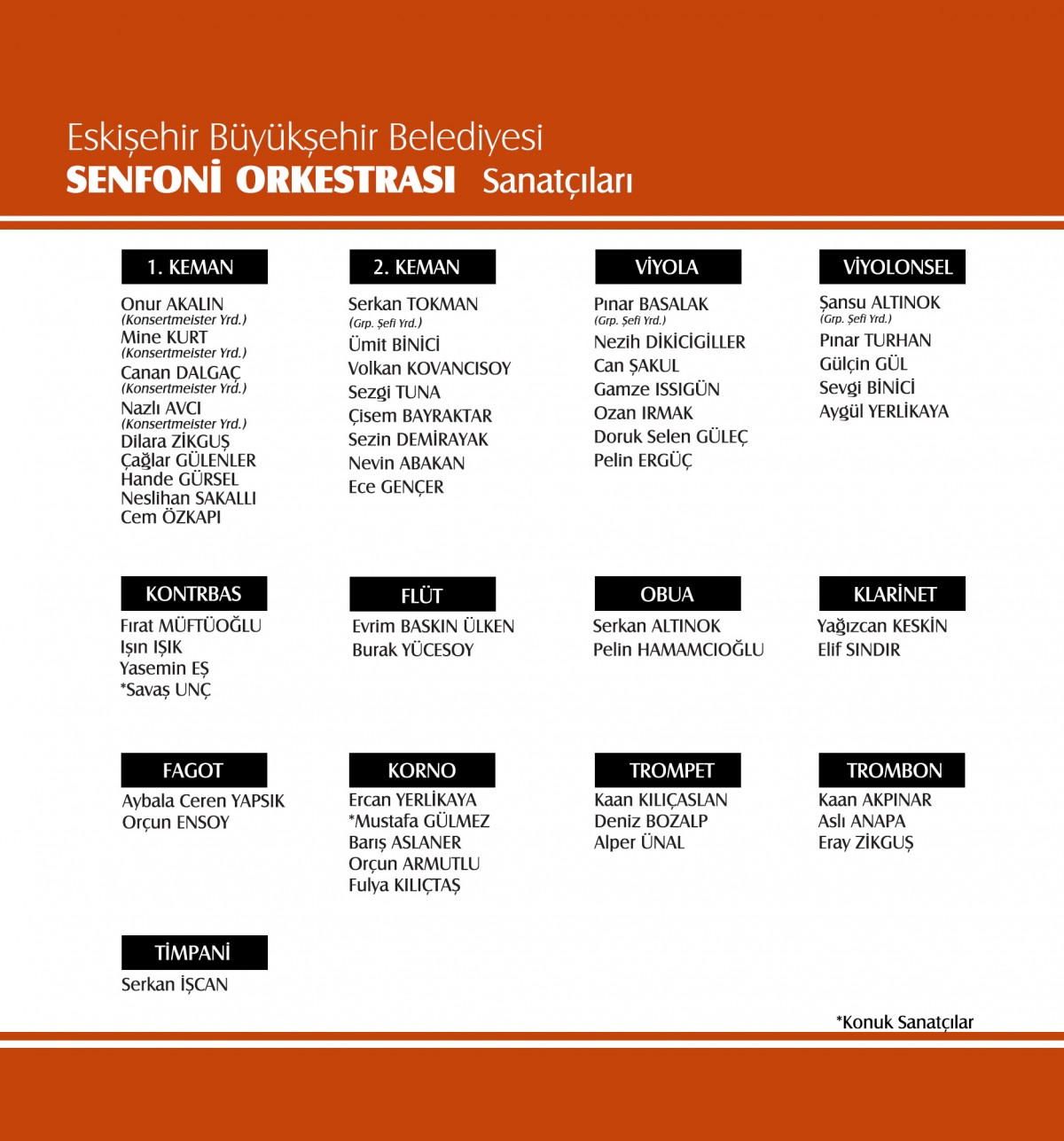 Eskişehir Büyükşehir Belediyesi
SENFONİ ORKESTRASI Sanatçıları

1. KEMAN

Onur AKALIN
(Konsertmeister Yrd.)
Mine KURT
(Konsertmeister Yrd.)
Canan DALGAÇ
(Konsertmeister Yrd.)
Nazlı AVCI
(Konsertmeister Yrd.)
Dilara ZİKGUŞ
Çağlar GÜLENLER
Hande GÜRSEL
Neslihan SAKALLI
Cem ÖZKAPI

2. KEMAN

Serkan TOKMAN
(Grp. Şefi Yrd.)
Ümit BİNİCİ
Volkan KOVANCISOY
Sezgi TUNA
Çisem BAYRAKTAR
Sezin DEMİRAYAK
Nevin ABAKAN
Ece GENÇER

VİYOLA

Pınar BASALAK
(Grp. Şefi Yrd.)
Nezih DİKİCİGİLLER
Can ŞAKUL
Gamze ISSIGÜN
Ozan IRMAK
Doruk Selen GÜLEÇ
Pelin ERGÜÇ

VİYOLONSEL

Şansu ALTINOK
(Grp. Şefi Yrd.)
Pınar TURHAN
Gülçin GÜL
Sevgi BİNİCİ
Aygül YERLİKAYA

KONTRBAS

Fırat MÜFTÜOĞLU
Işın IŞIK
Yasemin EŞ
*Savaş UNÇ

FLÜT

Evrim BASKIN ÜLKEN
Burak YÜCESOY

OBUA

Serkan ALTINOK
Pelin HAMAMCIOĞLU

KLARİNET

Yağızcan KESKİN
Elif SINDIR

FAGOT

Aybala Ceren YAPSIK
Orçun ENSOY

KORNO

Ercan YERLİKAYA
*Mustafa GÜLMEZ
Barış ASLANER
Orçun ARMUTLU
Fulya KILIÇTAŞ

TROMPET

Kaan KILIÇASLAN
Deniz BOZALP
Alper ÜNAL

TROMBON

Kaan AKPINAR
Aslı ANAPA
Eray ZİKGUŞ

TİMPANİ

Serkan İŞCAN

*Konuk Sanatçılar